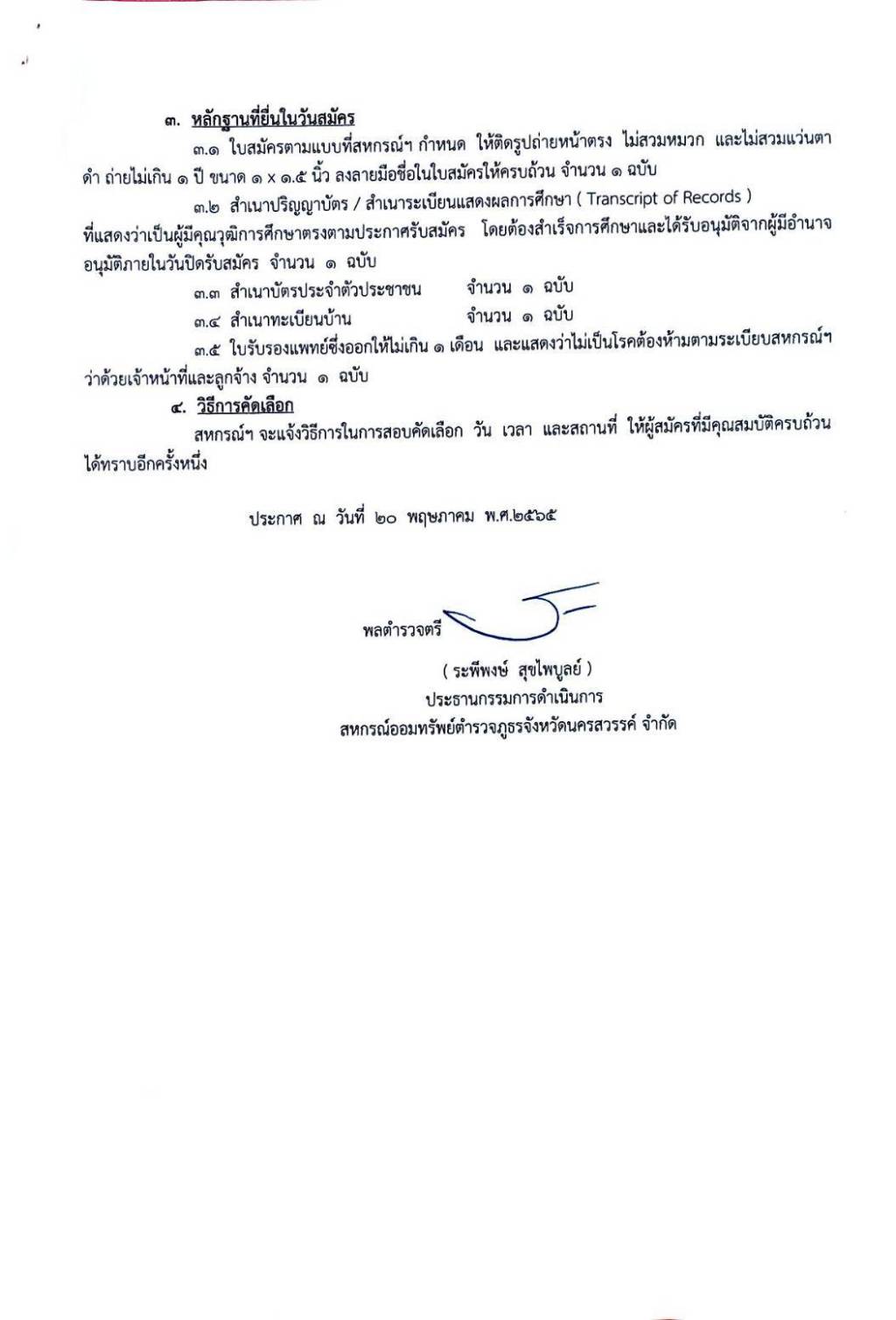 ๓. หลักฐานที่ยื่นในวันสมัคร

๓.๑ ใบสมัครตามแบบที่สหกรณ์ฯ กำหนด ให้ติดรูปถ่ายหน้าตรง ไม่สวมหมวก และไม่สวมแว่นตาดำ ถ่ายไม่เกิน ๑ ปี ขนาด ๑ x ๑.๕ นิ้ว ลงลายมือชื่อในใบสมัครให้ครบถ้วน จำนวน ๑ ฉบับ

๓.๒ สำเนาปริญญาบัตร / สำเนาระเบียนแสดงผลการศึกษา ( Transcript of Records ) ที่แสดงว่าเป็นผู้มีคุณวุฒิการศึกษาตรงตามประกาศรับสมัคร โดยต้องสำเร็จการศึกษาและได้รับอนุมัติจากผู้มีอำนาจอนุมัติภายในวันปิดรับสมัคร จำนวน ๑ ฉบับ

๓.๓ สำเนาบัตรประจำตัวประชาชน จำนวน ๑ ฉบับ

๓.๔ สำเนาทะเบียนบ้าน จำนวน ๑ ฉบับ

๓.๕ ใบรับรองแพทย์ซึ่งออกให้ไม่เกิน ๑ เดือน และแสดงว่าไม่เป็นโรคต้องห้ามตามระเบียบสหกรณ์ฯ ว่าด้วยเจ้าหน้าที่และลูกจ้าง จำนวน ๑ ฉบับ

๔. วิธีการคัดเลือก

สหกรณ์ฯ จะแจ้งวิธีการในการสอบคัดเลือก วัน เวลา และสถานที่ ให้ผู้สมัครที่มีคุณสมบัติครบถ้วนได้ทราบอีกครั้งหนึ่ง

ประกาศ ณ วันที่ ๒๐ พฤษภาคม พ.ศ.๒๕๖๕

พลตำรวจตรี

( ระพีพงษ์ สุขไพบูลย์ )
ประธานกรรมการดำเนินการ
สหกรณ์ออมทรัพย์ตำรวจภูธรจังหวัดนครสวรรค์ จำกัด